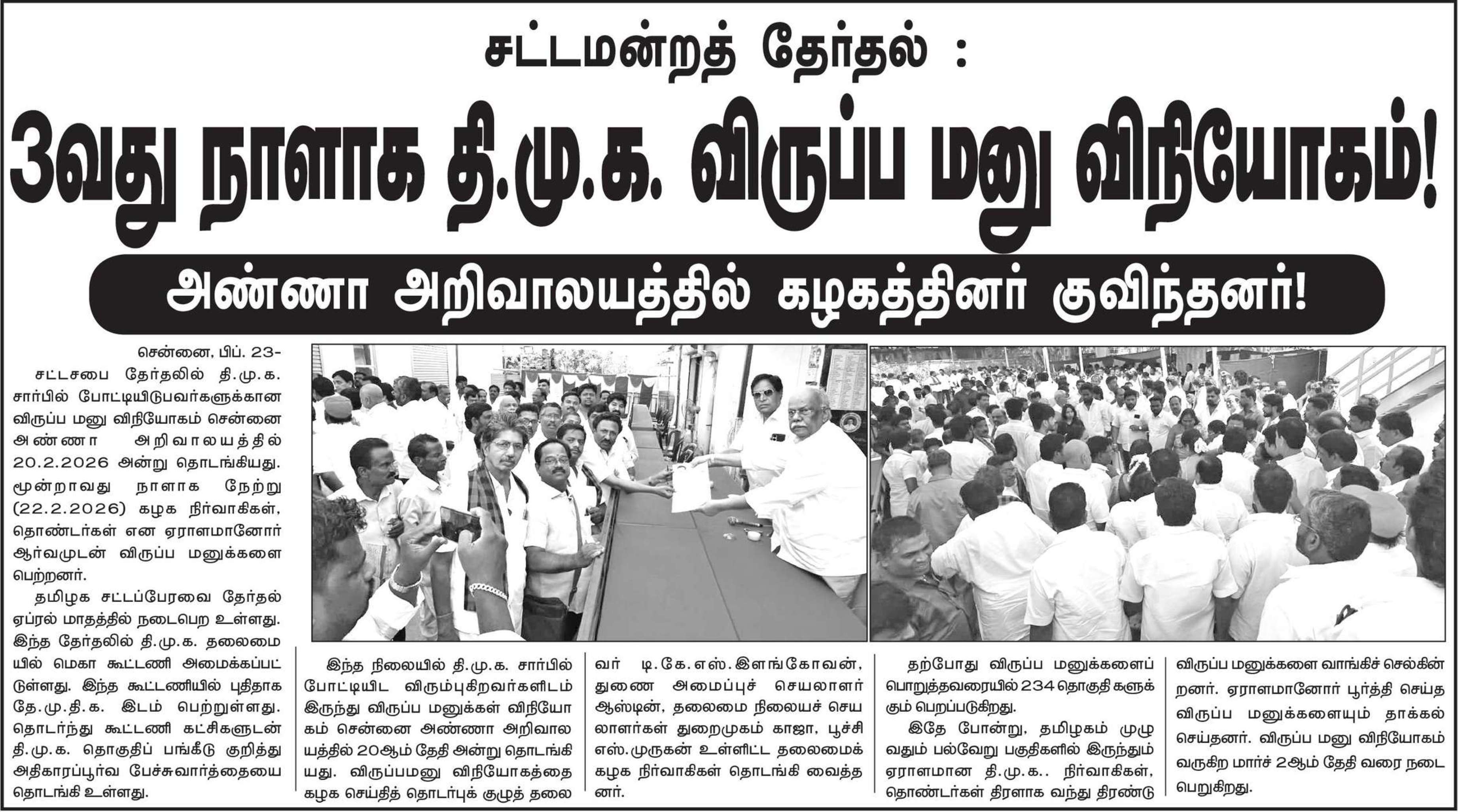 சட்டமன்றத் தேர்தல் :

3வது நாளாக தி.மு.க. விருப்ப மனு விநியோகம்!

அண்ணா அறிவாலயத்தில் கழகத்தினர் குவிந்தனர்!

சென்னை, பிப். 23-
சட்டசபை தேர்தலில் தி.மு.க. சார்பில் போட்டியிடுபவர்களுக்கான விருப்ப மனு விநியோகம் சென்னை அண்ணா அறிவாலயத்தில் 20.2.2026 அன்று தொடங்கியது. மூன்றாவது நாளாக நேற்று (22.2.2026) கழக நிர்வாகிகள், தொண்டர்கள் என ஏராளமானோர் ஆர்வமுடன் விருப்ப மனுக்களை பெற்றனர்.

தமிழக சட்டப்பேரவை தேர்தல் ஏப்ரல் மாதத்தில் நடைபெற உள்ளது. இந்த தேர்தலில் தி.மு.க. தலைமையில் மெகா கூட்டணி அமைக்கப்பட்டுள்ளது. இந்த கூட்டணியில் புதிதாக தே.மு.தி.க. இடம் பெற்றுள்ளது. தொடர்ந்து கூட்டணி கட்சிகளுடன் தி.மு.க. தொகுதிப் பங்கீடு குறித்து அதிகாரப்பூர்வ பேச்சுவார்த்தையை தொடங்கி உள்ளது.

இந்த நிலையில் தி.மு.க. சார்பில் போட்டியிட விரும்புகிறவர்களிடம் இருந்து விருப்ப மனுக்கள் விநியோகம் சென்னை அண்ணா அறிவாலயத்தில் 20ஆம் தேதி அன்று தொடங்கியது. விருப்பமனு விநியோகத்தை கழக செய்தித் தொடர்புக் குழுத் தலைவர் டி.கே.எஸ்.இளங்கோவன், துணை அமைப்புச் செயலாளர் ஆஸ்டின், தலைமை நிலையச் செயலாளர்கள் துறைமுகம் காஜா, பூச்சி எஸ்.முருகன் உள்ளிட்ட தலைமைக் கழக நிர்வாகிகள் தொடங்கி வைத்தனர்.

தற்போது விருப்ப மனுக்களைப் பொறுத்தவரையில் 234 தொகுதி களுக்கும் பெறப்படுகிறது.

இதே போன்று, தமிழகம் முழுவதும் பல்வேறு பகுதிகளில் இருந்தும் ஏராளமான தி.மு.க.. நிர்வாகிகள், தொண்டர்கள் திரளாக வந்து திரண்டு விருப்ப மனுக்களை வாங்கிச் செல்கின்றனர். ஏராளமானோர் பூர்த்தி செய்த விருப்ப மனுக்களையும் தாக்கல் செய்தனர். விருப்ப மனு விநியோகம் வருகிற மார்ச் 2ஆம் தேதி வரை நடைபெறுகிறது.